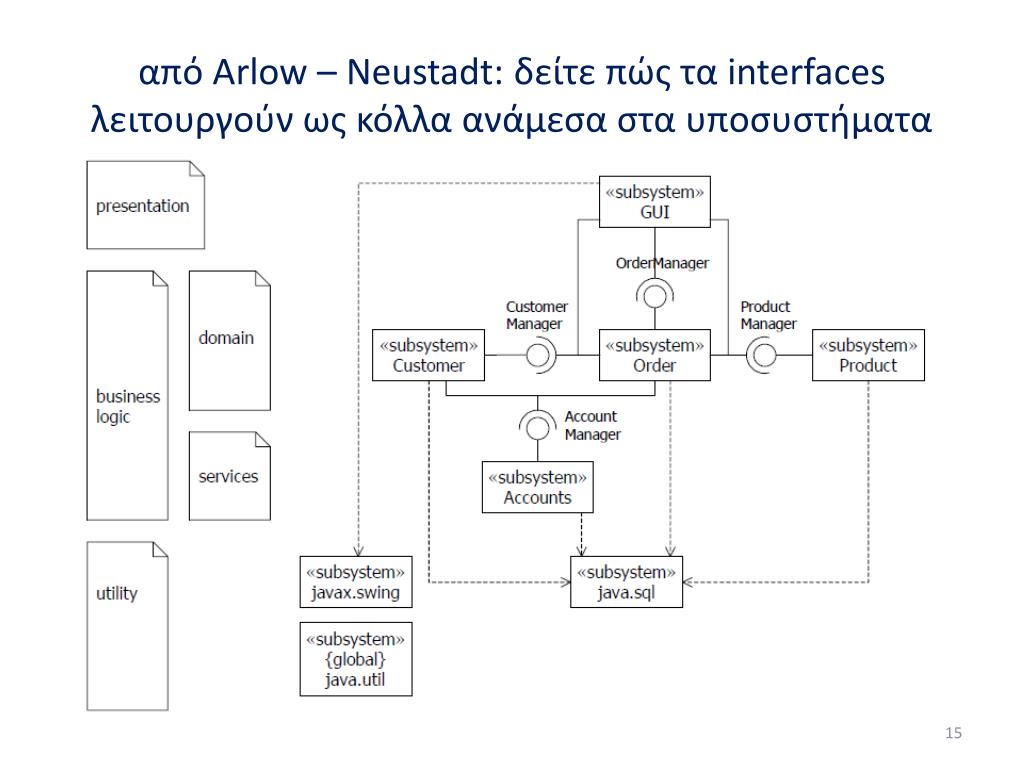 από Arlow – Neustadt: δείτε πώς τα interfaces λειτουργούν ως κόλλα ανάμεσα στα υποσυστήματα

presentation

business logic

domain

services

utility

«subsystem» GUI

OrderManager

Customer Manager

Product Manager

«subsystem» Customer

«subsystem» Order

«subsystem» Product

Account Manager

«subsystem» Accounts

«subsystem» javax.swing

«subsystem» java.sql

«subsystem» {global} java.util

15